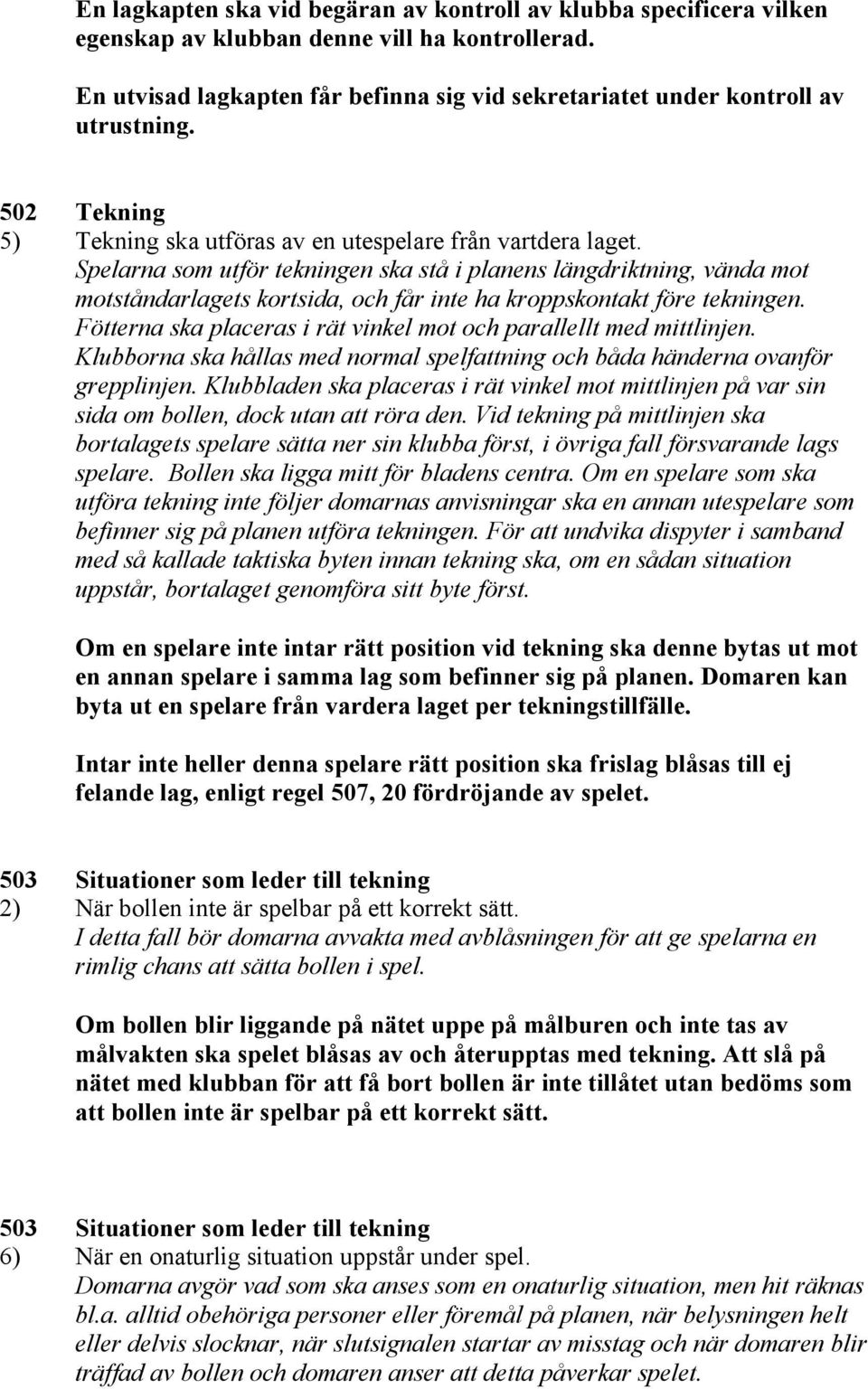 En lagkapten ska vid begäran av kontroll av klubba specificera vilken egenskap av klubban denne vill ha kontrollerad.

En utvisad lagkapten får befinna sig vid sekretariatet under kontroll av utrustning.

502 Tekning
5) Tekning ska utföras av en utespelare från vartdera laget.
Spelarna som utför tekningen ska stå i planens längdriktning, vända mot motståndarlagets kortsida, och får inte ha kroppskontakt före tekningen. Fötterna ska placeras i rät vinkel mot och parallellt med mittlinjen. Klubborna ska hållas med normal spelfattning och båda händerna ovanför grepplinjen. Klubbladen ska placeras i rät vinkel mot mittlinjen på var sin sida om bollen, dock utan att röra den. Vid tekning på mittlinjen ska bortalagets spelare sätta ner sin klubba först, i övriga fall försvarande lags spelare. Bollen ska ligga mitt för bladens centra. Om en spelare som ska utföra tekning inte följer domarnas anvisningar ska en annan utespelare som befinner sig på planen utföra tekningen. För att undvika dispyter i samband med så kallade taktiska byten innan tekning ska, om en sådan situation uppstår, bortalaget genomföra sitt byte först.

Om en spelare inte intar rätt position vid tekning ska denne bytas ut mot en annan spelare i samma lag som befinner sig på planen. Domaren kan byta ut en spelare från vardera laget per tekningstillfälle.

Intar inte heller denna spelare rätt position ska frislag blåsas till ej felande lag, enligt regel 507, 20 fördröjande av spelet.

503 Situationer som leder till tekning
2) När bollen inte är spelbar på ett korrekt sätt.
I detta fall bör domarna avvakta med avblåsningen för att ge spelarna en rimlig chans att sätta bollen i spel.

Om bollen blir liggande på nätet uppe på målburen och inte tas av målvakten ska spelet blåsas av och återupptas med tekning. Att slå på nätet med klubban för att få bort bollen är inte tillåtet utan bedöms som att bollen inte är spelbar på ett korrekt sätt.

503 Situationer som leder till tekning
6) När en onaturlig situation uppstår under spel.
Domarna avgör vad som ska anses som en onaturlig situation, men hit räknas bl.a. alltid obehöriga personer eller föremål på planen, när belysningen helt eller delvis slocknar, när slutsignalen startar av misstag och när domaren blir träffad av bollen och domaren anser att detta påverkar spelet.